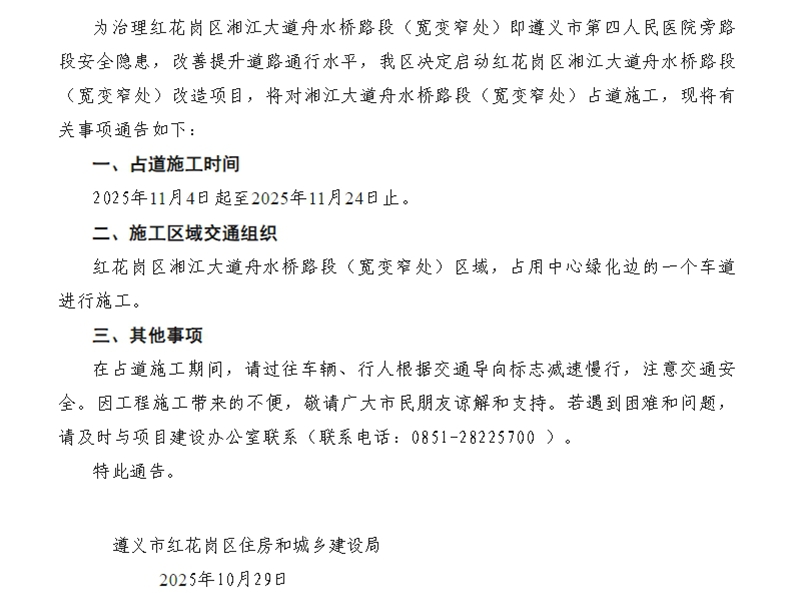 为治理红花岗区湘江大道舟水桥路段（宽变窄处）即遵义市第四人民医院旁路段安全隐患，改善提升道路通行水平，我区决定启动红花岗区湘江大道舟水桥路段（宽变窄处）改造项目，将对湘江大道舟水桥路段（宽变窄处）占道施工，现将有关事项通告如下：

一、占道施工时间

2025年11月4日起至2025年11月24日止。

二、施工区域交通组织

红花岗区湘江大道舟水桥路段（宽变窄处）区域，占用中心绿化边的一个车道进行施工。

三、其他事项

在占道施工期间，请过往车辆、行人根据交通导向标志减速慢行，注意交通安全。因工程施工带来的不便，敬请广大市民朋友谅解和支持。若遇到困难和问题，请及时与项目建设办公室联系（联系电话：0851-28225700 ）。

特此通告。

遵义市红花岗区住房和城乡建设局

2025年10月29日